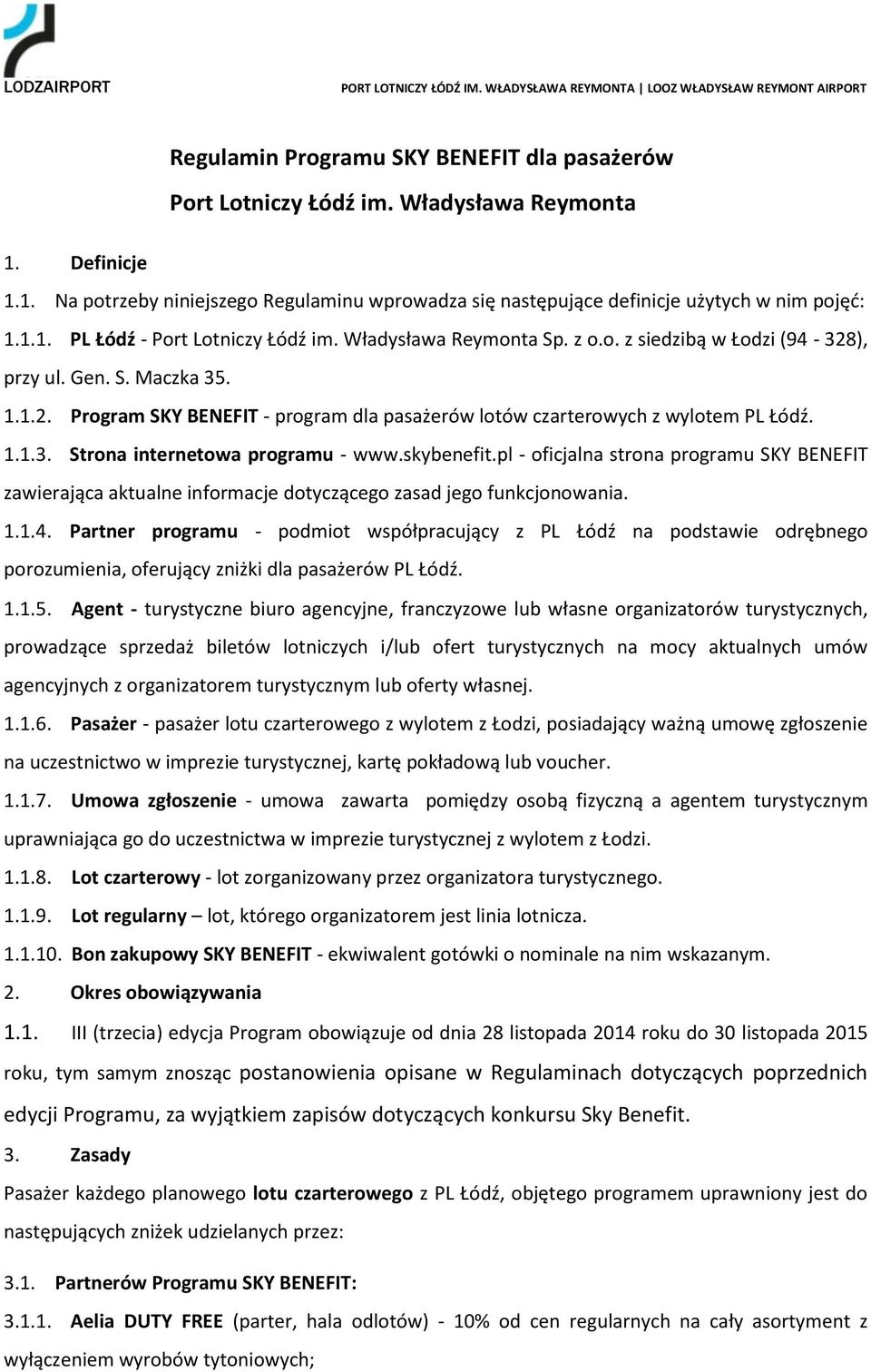 LODZAIRPORT

PORT LOTNICZY ŁÓDŹ IM. WŁADYSŁAWA REYMONTA | LOOZ WŁADYSŁAW REYMONT AIRPORT

Regulamin Programu SKY BENEFIT dla pasażerów

Port Lotniczy Łódź im. Władysława Reymonta

1. Definicje

1.1. Na potrzeby niniejszego Regulaminu wprowadza się następujące definicje użytych w nim pojęć:

1.1.1. PL Łódź - Port Lotniczy Łódź im. Władysława Reymonta Sp. z o.o. z siedzibą w Łodzi (94 - 328), przy ul. Gen. S. Maczka 35.

1.1.2. Program SKY BENEFIT - program dla pasażerów lotów czarterowych z wylotem PL Łódź.

1.1.3. Strona internetowa programu - www.skybenefit.pl - oficjalna strona programu SKY BENEFIT zawierająca aktualne informacje dotyczącego zasad jego funkcjonowania.

1.1.4. Partner programu - podmiot współpracujący z PL Łódź na podstawie odrębnego porozumienia, oferujący zniżki dla pasażerów PL Łódź.

1.1.5. Agent - turystyczne biuro agencyjne, franczyzowe lub własne organizatorów turystycznych, prowadzące sprzedaż biletów lotniczych i/lub ofert turystycznych na mocy aktualnych umów agencyjnych z organizatorem turystycznym lub oferty własnej.

1.1.6. Pasażer - pasażer lotu czarterowego z wylotem z Łodzi, posiadający ważną umowę zgłoszenie na uczestnictwo w imprezie turystycznej, kartę pokładową lub voucher.

1.1.7. Umowa zgłoszenie - umowa zawarta pomiędzy osobą fizyczną a agentem turystycznym uprawniająca go do uczestnictwa w imprezie turystycznej z wylotem z Łodzi.

1.1.8. Lot czarterowy - lot zorganizowany przez organizatora turystycznego.

1.1.9. Lot regularny – lot, którego organizatorem jest linia lotnicza.

1.1.10. Bon zakupowy SKY BENEFIT - ekwiwalent gotówki o nominale na nim wskazanym.

2. Okres obowiązywania

1.1. III (trzecia) edycja Program obowiązuje od dnia 28 listopada 2014 roku do 30 listopada 2015 roku, tym samym znosząc postanowienia opisane w Regulaminach dotyczących poprzednich edycji Programu, za wyjątkiem zapisów dotyczących konkursu Sky Benefit.

3. Zasady

Pasażer każdego planowego lotu czarterowego z PL Łódź, objętego programem uprawniony jest do następujących zniżek udzielanych przez:

3.1. Partnerów Programu SKY BENEFIT:

3.1.1. Aelia DUTY FREE (parter, hala odlotów) - 10% od cen regularnych na cały asortyment z wyłączeniem wyrobów tytoniowych;